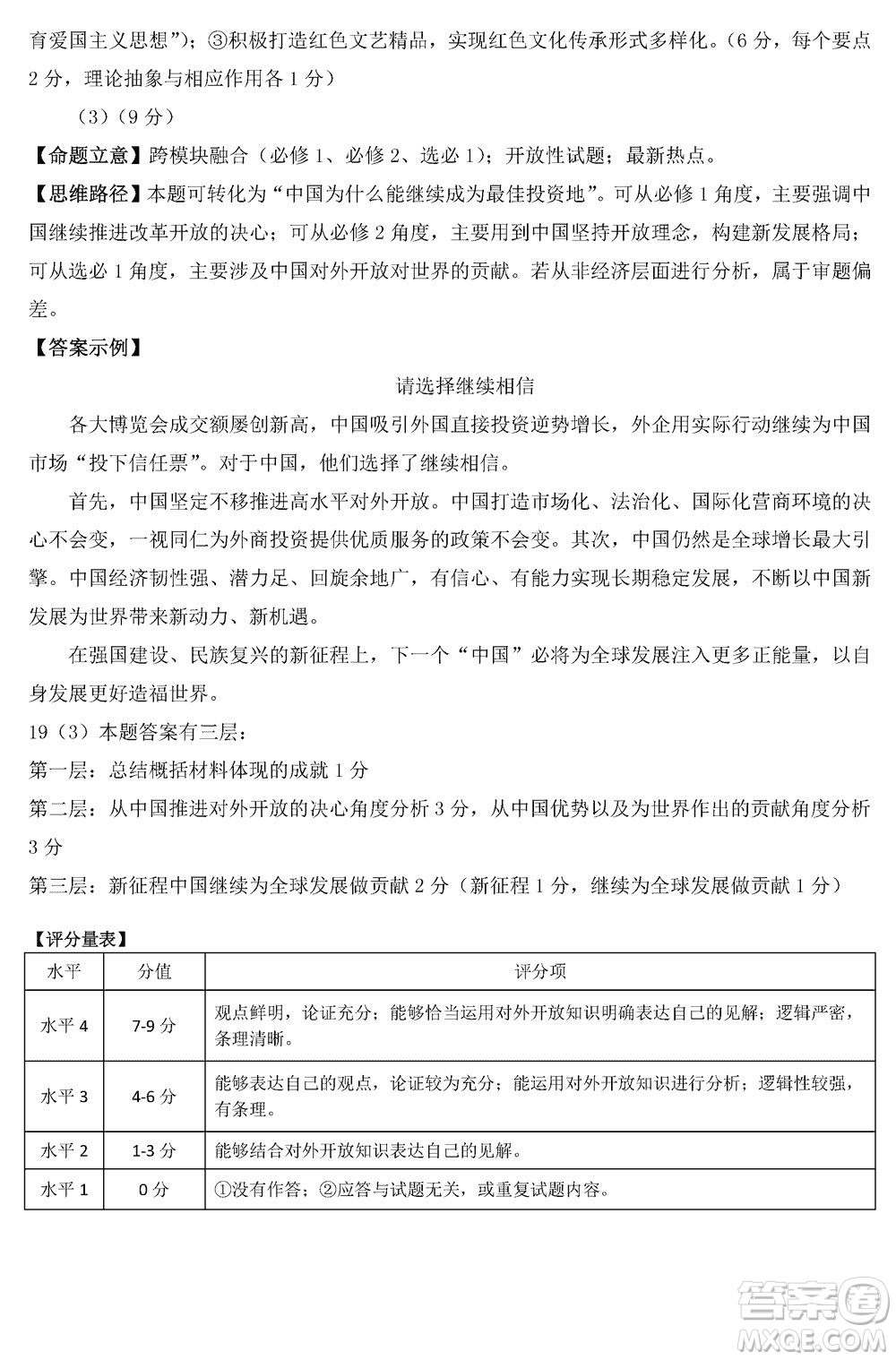 育爱国主义思想”)；③积极打造红色文艺精品，实现红色文化传承形式多样化。(6 分，每个要点 2 分，理论抽象与相应作用各 1 分)

(3)(9 分)

【命题立意】跨模块融合(必修 1、必修 2、选必 1)；开放性试题；最新热点。

【思维路径】本题可转化为“中国为什么能继续成为最佳投资地”。可从必修 1 角度，主要强调中国继续推进改革开放的决心；可从必修 2 角度，主要用到中国坚持开放理念，构建新发展格局；可从选必 1 角度，主要涉及中国对外开放对世界的贡献。若从非经济层面进行分析，属于审题偏差。

【答案示例】

请选择继续相信

各大博览会成交额屡创新高，中国吸引外国直接投资逆势增长，外企用实际行动继续为中国市场“投下信任票”。对于中国，他们选择了继续相信。

首先，中国坚定不移推进高水平对外开放。中国打造市场化、法治化、国际化营商环境的决心不会变，一视同仁为外商投资提供优质服务的政策不会变。其次，中国仍然是全球增长最大引擎。中国经济韧性强、潜力足、回旋余地广，有信心、有能力实现长期稳定发展，不断以中国新发展为世界带来新动力、新机遇。

在强国建设、民族复兴的新征程上，下一个“中国”必将为全球发展注入更多正能量，以自身发展更好造福世界。

19(3)本题答案有三层：

第一层：总结概括材料体现的成就 1 分

第二层：从中国推进对外开放的决心角度分析 3 分，从中国优势以及为世界作出的贡献角度分析 3 分

第三层：新征程中国继续为全球发展做贡献 2 分(新征程 1 分，继续为全球发展做贡献 1 分)

【评分量表】

| 水平 | 分值 | 评分项 |
|---|---|---|
| 水平 4 | 7-9 分 | 观点鲜明，论证充分；能够恰当运用对外开放知识明确表达自己的见解；逻辑严密，条理清晰。 |
| 水平 3 | 4-6 分 | 能够表达自己的观点，论证较为充分；能运用对外开放知识进行分析；逻辑性较强，有条理。 |
| 水平 2 | 1-3 分 | 能够结合对外开放知识表达自己的见解。 |
| 水平 1 | 0 分 | ①没有作答；②应答与试题无关，或重复试题内容。 |

答案圈 MXQE.COM